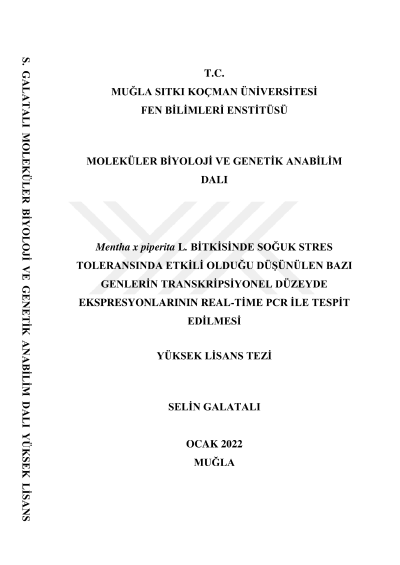 T.C.
MUĞLA SITKI KOÇMAN ÜNİVERSİTESİ
FEN BİLİMLERİ ENSTİTÜSÜ

MOLEKÜLER BİYOLOJİ VE GENETİK ANABİLİM DALI

Mentha x piperita L. BİTKİSİNDE SOĞUK STRES TOLERANSINDA ETKİLİ OLDUĞU DÜŞÜNÜLEN BAZI GENLERİN TRANSKRİPSİYONEL DÜZEYDE EKSPRESYONLARININ REAL-TİME PCR İLE TESPİT EDİLMESİ

YÜKSEK LİSANS TEZİ

SELİN GALATALI

OCAK 2022
MUĞLA

S. GALATALI MOLEKÜLER BİYOLOJİ VE GENETİK ANABİLİM DALI YÜKSEK LİSANS